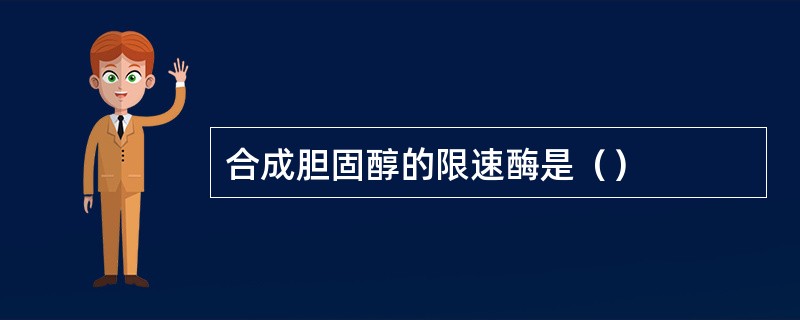 合成胆固醇的限速酶是（）